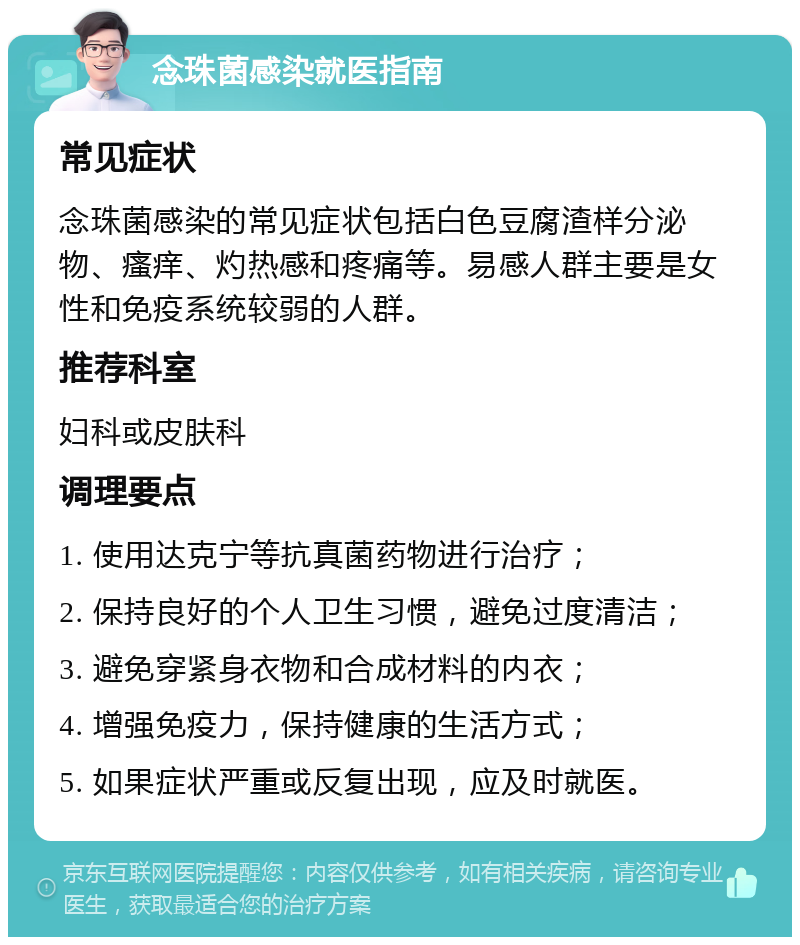 念珠菌感染就医指南

常见症状

念珠菌感染的常见症状包括白色豆腐渣样分泌物、瘙痒、灼热感和疼痛等。易感人群主要是女性和免疫系统较弱的人群。

推荐科室

妇科或皮肤科

调理要点

1. 使用达克宁等抗真菌药物进行治疗；

2. 保持良好的个人卫生习惯，避免过度清洁；

3. 避免穿紧身衣物和合成材料的内衣；

4. 增强免疫力，保持健康的生活方式；

5. 如果症状严重或反复出现，应及时就医。

京东互联网医院提醒您：内容仅供参考，如有相关疾病，请咨询专业医生，获取最适合您的治疗方案